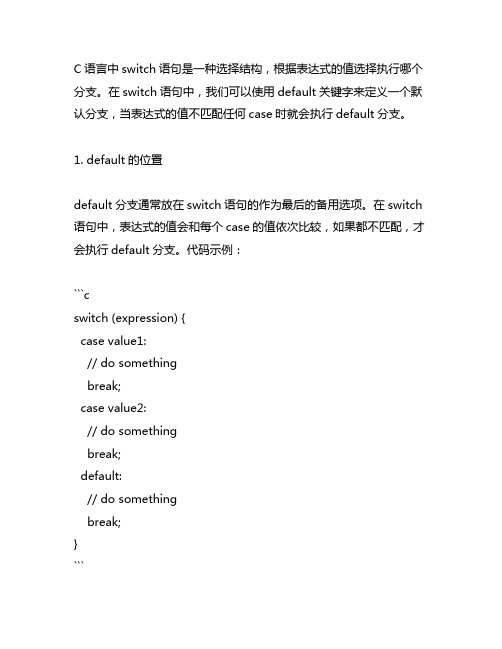 C 语言中 switch 语句是一种选择结构，根据表达式的值选择执行哪个分支。在 switch 语句中，我们可以使用 default 关键字来定义一个默认分支，当表达式的值不匹配任何 case 时就会执行 default 分支。

1. default 的位置

default 分支通常放在 switch 语句的作为最后的备用选项。在 switch 语句中，表达式的值会和每个 case 的值依次比较，如果都不匹配，才会执行 default 分支。代码示例：

```c
switch (expression) {
  case value1:
    // do something
    break;
  case value2:
    // do something
    break;
  default:
    // do something
    break;
}
```